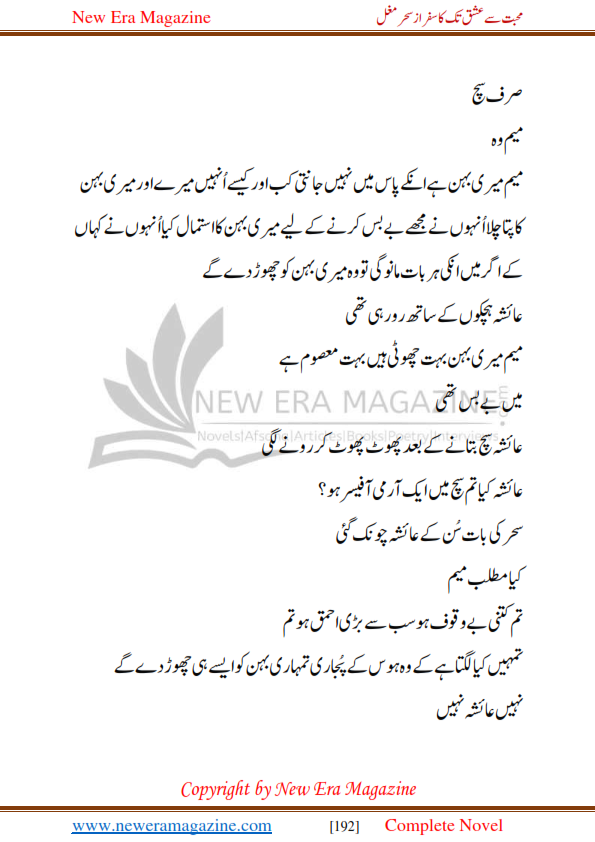 New Era Magazine

محبت سے عشق تک کا سفر از سحر مغل

صرف سچ

میم وہ

میم میری بہن ہے انکے پاس میں نہیں جانتی کب اور کیسے اُنہیں میرے اور میری بہن کا پتا چلا اُنہوں نے مجھے بے بس کرنے کے لیے میری بہن کا استمال کیا اُنہوں نے کہاں کے اگر میں انکی ہر بات مانو گی تو وہ میری بہن کو چھوڑ دے گے

عائشہ ہچکیوں کے ساتھ رو رہی تھی

میم میری بہن بہت چھوٹی ہیں بہت معصوم ہے

میں بے بس تھی

عائشہ سچ بتانے کے بعد پھوٹ پھوٹ کر رونے لگی

عائشہ کیا تم سچ میں ایک آرمی آفیسر ہو؟

سحر کی بات سُن کے عائشہ چونک گئی

کیا مطلب میم

تم کتنی بے وقوف ہو سب سے بڑی احمق ہو تم

تمہیں کیا لگتا ہے کے وہ ہوس کے پجاری تمہاری بہن کو ایسے ہی چھوڑ دے گے

نہیں عائشہ نہیں

NEW ERA MAGAZINE
Novels|Afsana|Articles|Books|Poetry|Interviews

Copyright by New Era Magazine

www.neweramagazine.com [192] Complete Novel